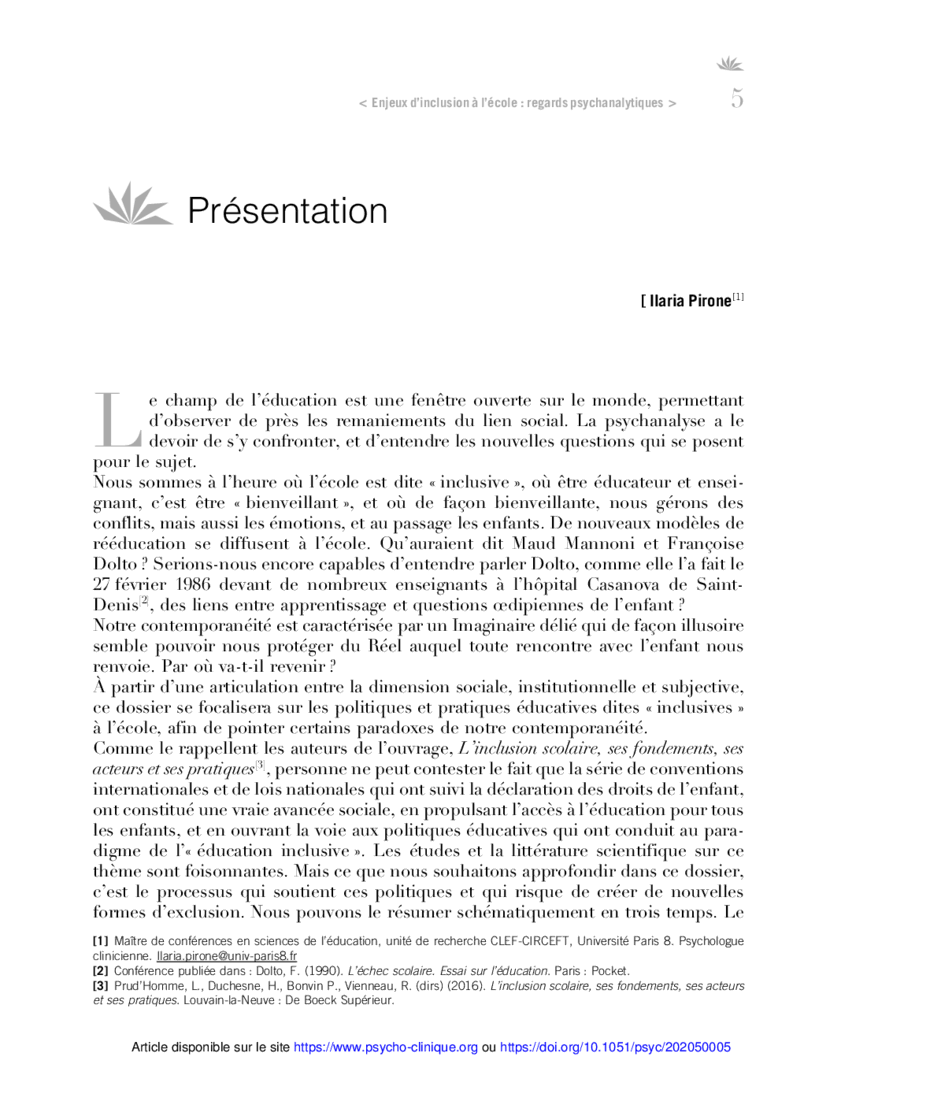 < Enjeux d'inclusion à l'école : regards psychanalytiques > 5

Présentation

[ Ilaria Pirone[1]

Le champ de l'éducation est une fenêtre ouverte sur le monde, permettant d'observer de près les remaniements du lien social. La psychanalyse a le devoir de s'y confronter, et d'entendre les nouvelles questions qui se posent pour le sujet.
Nous sommes à l'heure où l'école est dite « inclusive », où être éducateur et enseignant, c'est être « bienveillant », et où de façon bienveillante, nous gérons des conflits, mais aussi les émotions, et au passage les enfants. De nouveaux modèles de rééducation se diffusent à l'école. Qu'auraient dit Maud Mannoni et Françoise Dolto ? Serions-nous encore capables d'entendre parler Dolto, comme elle l'a fait le 27 février 1986 devant de nombreux enseignants à l'hôpital Casanova de Saint-Denis[2], des liens entre apprentissage et questions œdipiennes de l'enfant ?
Notre contemporanéité est caractérisée par un Imaginaire délié qui de façon illusoire semble pouvoir nous protéger du Réel auquel toute rencontre avec l'enfant nous renvoie. Par où va-t-il revenir ?
À partir d'une articulation entre la dimension sociale, institutionnelle et subjective, ce dossier se focalisera sur les politiques et pratiques éducatives dites « inclusives » à l'école, afin de pointer certains paradoxes de notre contemporanéité.
Comme le rappellent les auteurs de l'ouvrage, L'inclusion scolaire, ses fondements, ses acteurs et ses pratiques[3], personne ne peut contester le fait que la série de conventions internationales et de lois nationales qui ont suivi la déclaration des droits de l'enfant, ont constitué une vraie avancée sociale, en propulsant l'accès à l'éducation pour tous les enfants, et en ouvrant la voie aux politiques éducatives qui ont conduit au paradigme de l'« éducation inclusive ». Les études et la littérature scientifique sur ce thème sont foisonnantes. Mais ce que nous souhaitons approfondir dans ce dossier, c'est le processus qui soutient ces politiques et qui risque de créer de nouvelles formes d'exclusion. Nous pouvons le résumer schématiquement en trois temps. Le

[1] Maître de conférences en sciences de l'éducation, unité de recherche CLEF-CIRCEFT, Université Paris 8. Psychologue clinicienne. Ilaria.pirone@univ-paris8.fr
[2] Conférence publiée dans : Dolto, F. (1990). L'échec scolaire. Essai sur l'éducation. Paris : Pocket.
[3] Prud'Homme, L., Duchesne, H., Bonvin P., Vienneau, R. (dirs) (2016). L'inclusion scolaire, ses fondements, ses acteurs et ses pratiques. Louvain-la-Neuve : De Boeck Supérieur.

Article disponible sur le site https://www.psycho-clinique.org ou https://doi.org/10.1051/psyc/202050005